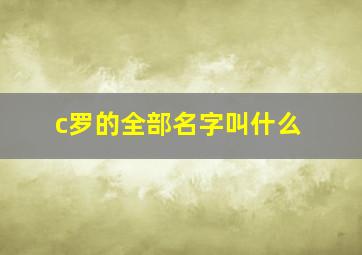 c罗的全部名字叫什么